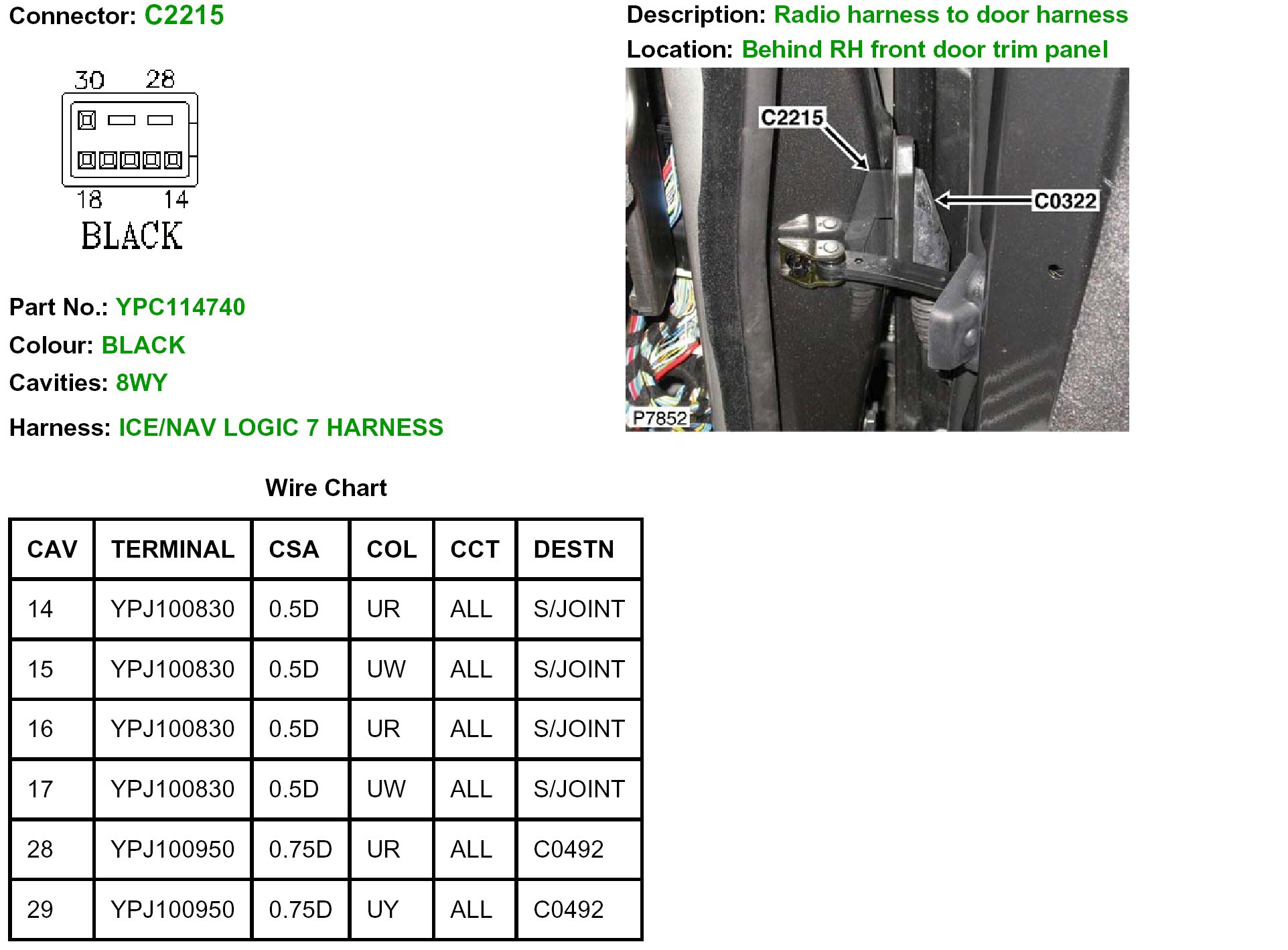 Connector: C2215

30 28

18 14

BLACK

Part No.: YPC114740

Colour: BLACK

Cavities: 8WY

Harness: ICE/NAV LOGIC 7 HARNESS

Description: Radio harness to door harness

Location: Behind RH front door trim panel

C2215

C0322

P7852

Wire Chart

| CAV | TERMINAL | CSA | COL | CCT | DESTN |
|---|---|---|---|---|---|
| 14 | YPJ100830 | 0.5D | UR | ALL | S/JOINT |
| 15 | YPJ100830 | 0.5D | UW | ALL | S/JOINT |
| 16 | YPJ100830 | 0.5D | UR | ALL | S/JOINT |
| 17 | YPJ100830 | 0.5D | UW | ALL | S/JOINT |
| 28 | YPJ100950 | 0.75D | UR | ALL | C0492 |
| 29 | YPJ100950 | 0.75D | UY | ALL | C0492 |